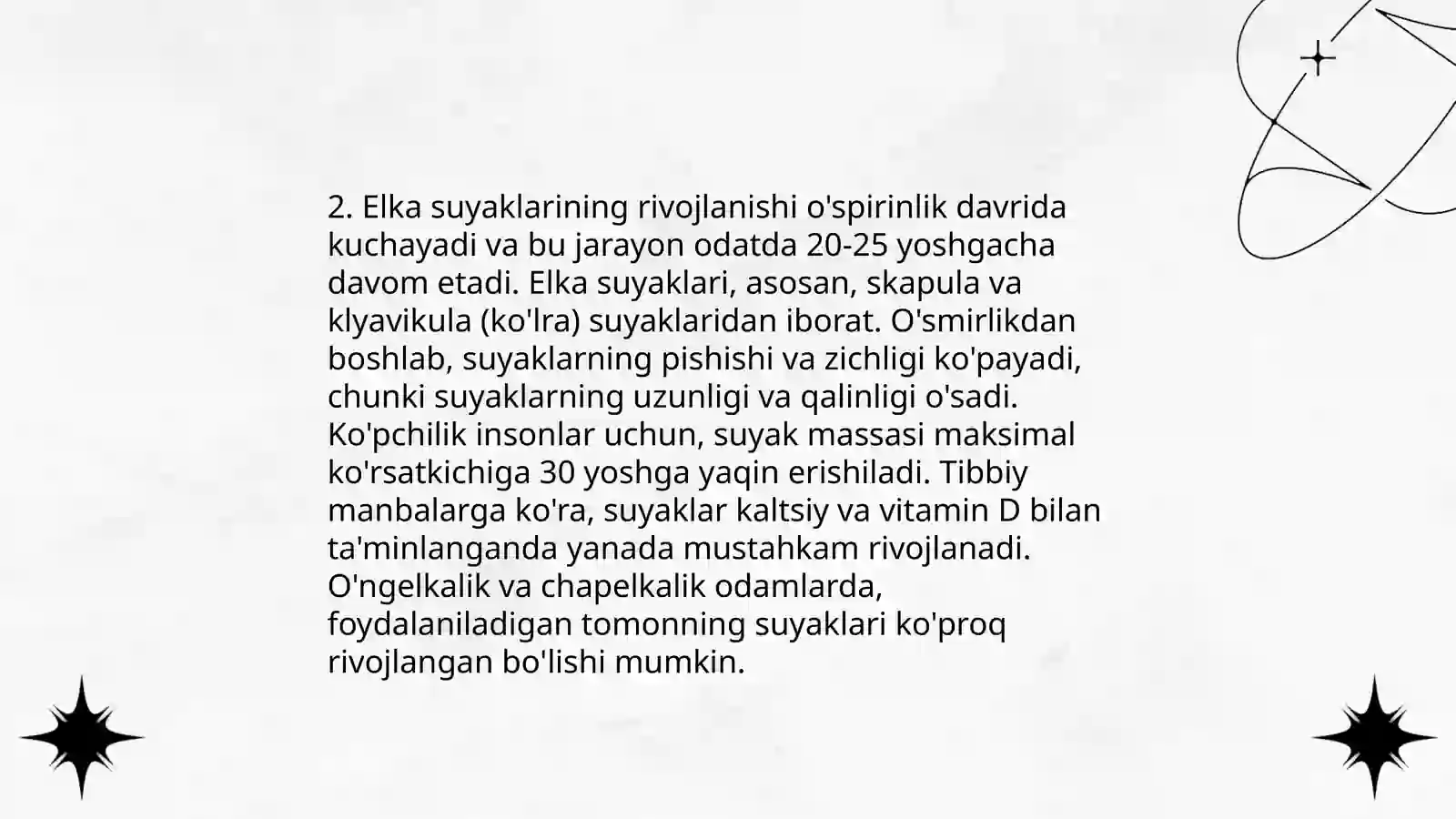 2. Elka suyaklarining rivojlanishi o'spirinlik davrida kuchayadi va bu jarayon odatda 20-25 yoshgacha davom etadi. Elka suyaklari, asosan, skapula va klyavikula (ko'lra) suyaklaridan iborat. O'smirlikdan boshlab, suyaklarning pishishi va zichligi ko'payadi, chunki suyaklarning uzunligi va qalinligi o'sadi. Ko'pchilik insonlar uchun, suyak massasi maksimal ko'rsatkichiga 30 yoshga yaqin erishiladi. Tibbiy manbalarga ko'ra, suyaklar kaltsiy va vitamin D bilan ta'minlanganda yanada mustahkam rivojlanadi. O'ngelkalik va chapelkalik odamlarda, foydalaniladigan tomonning suyaklari ko'proq rivojlangan bo'lishi mumkin.